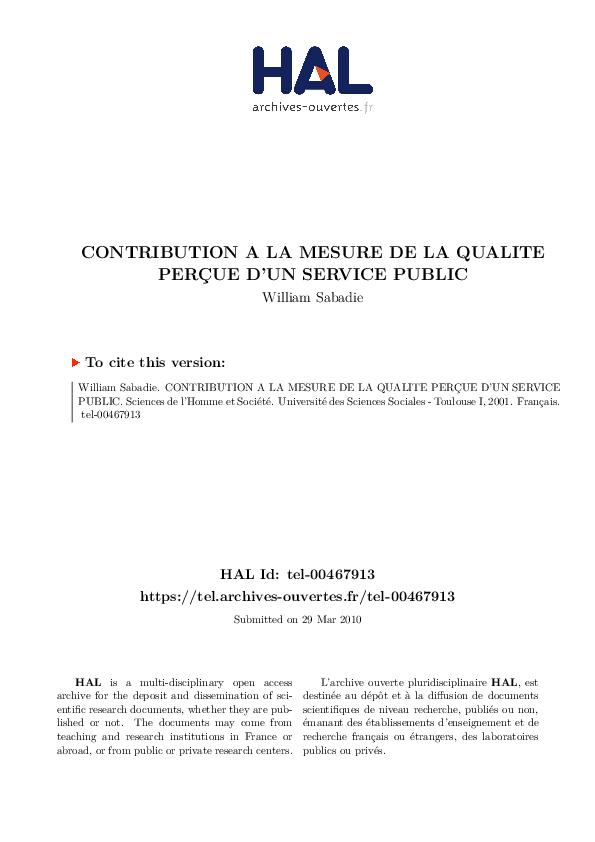 HAL
archives-ouvertes.fr

CONTRIBUTION A LA MESURE DE LA QUALITE PERÇUE D'UN SERVICE PUBLIC
William Sabadie

To cite this version:

William Sabadie. CONTRIBUTION A LA MESURE DE LA QUALITE PERÇUE D'UN SERVICE PUBLIC. Sciences de l'Homme et Société. Université des Sciences Sociales - Toulouse I, 2001. Français. tel-00467913

HAL Id: tel-00467913
https://tel.archives-ouvertes.fr/tel-00467913

Submitted on 29 Mar 2010

HAL is a multi-disciplinary open access archive for the deposit and dissemination of scientific research documents, whether they are published or not. The documents may come from teaching and research institutions in France or abroad, or from public or private research centers.

L'archive ouverte pluridisciplinaire HAL, est destinée au dépôt et à la diffusion de documents scientifiques de niveau recherche, publiés ou non, émanant des établissements d'enseignement et de recherche français ou étrangers, des laboratoires publics ou privés.